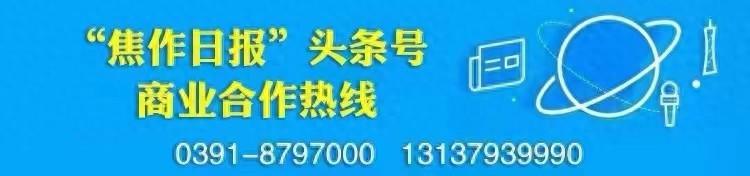 “焦作日报”头条号
商业合作热线
0391-8797000 13137939990